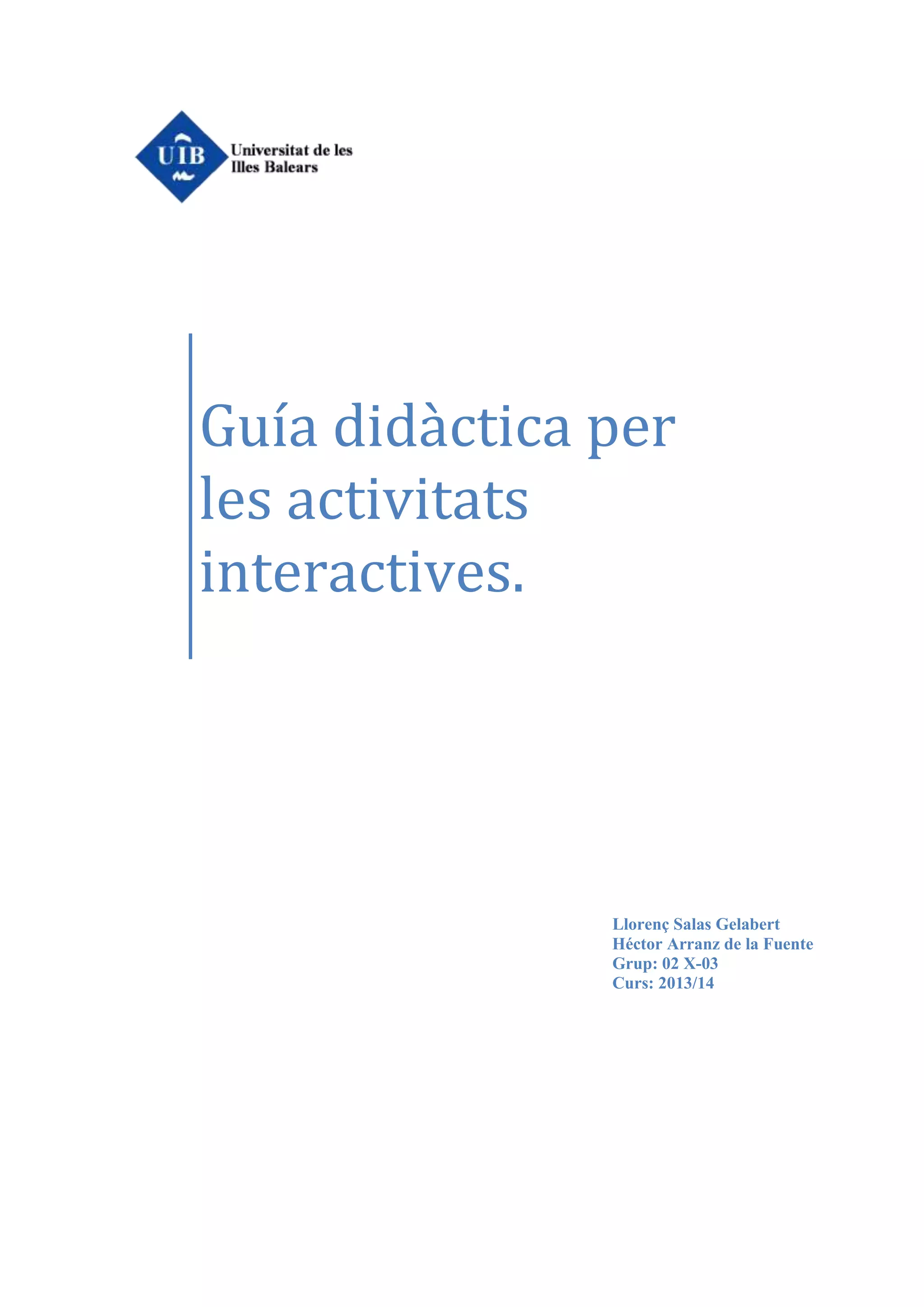 UIB Universitat de les Illes Balears

Guía didàctica per les activitats interactives.

Llorenç Salas Gelabert
Héctor Arranz de la Fuente
Grup: 02 X-03
Curs: 2013/14